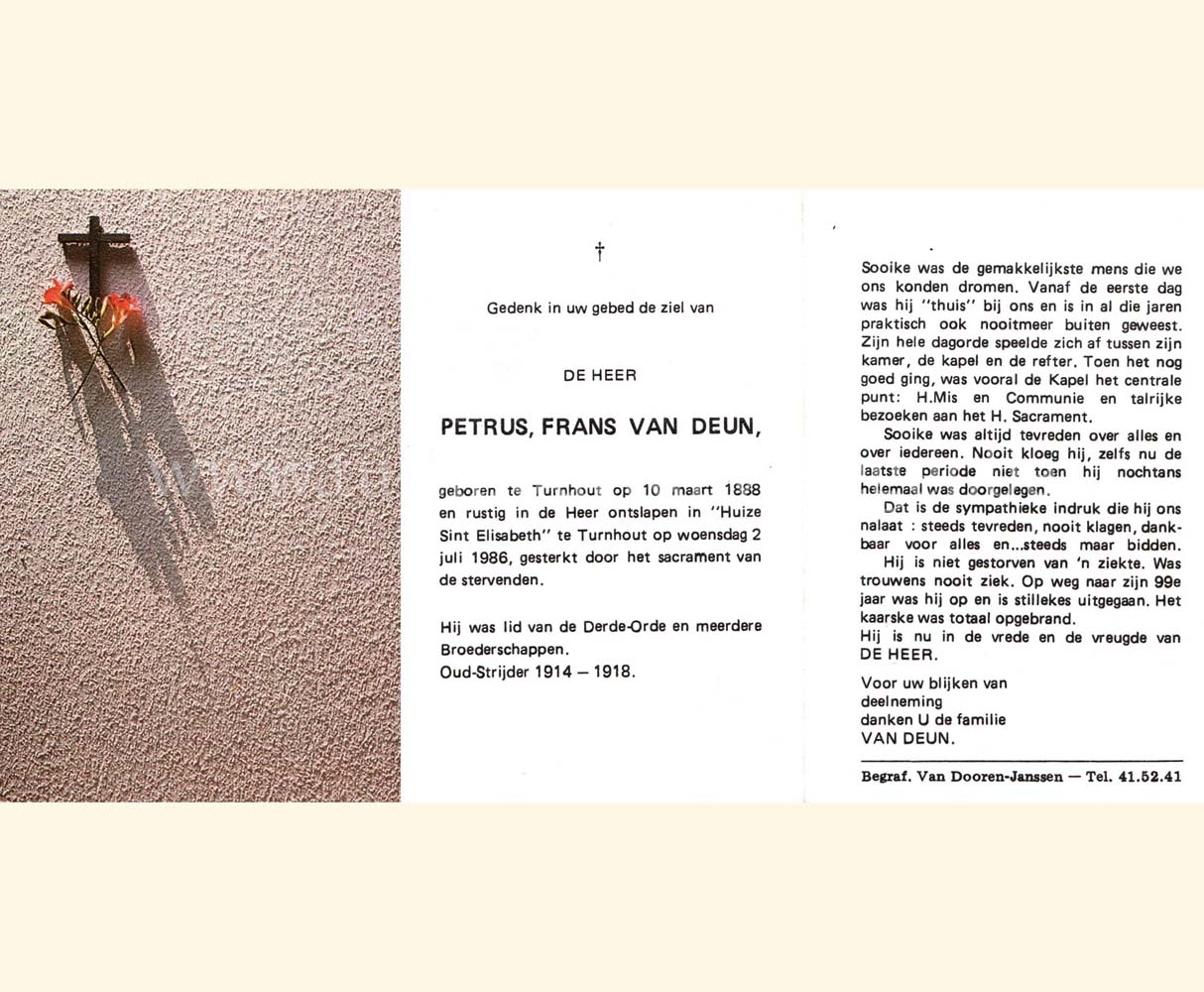 †

Gedenk in uw gebed de ziel van

DE HEER

PETRUS, FRANS VAN DEUN,

geboren te Turnhout op 10 maart 1888 en rustig in de Heer ontslapen in "Huize Sint Elisabeth" te Turnhout op woensdag 2 juli 1986, gesterkt door het sacrament van de stervenden.

Hij was lid van de Derde-Orde en meerdere Broederschappen.
Oud-Strijder 1914 — 1918.

Sooike was de gemakkelijkste mens die we ons konden dromen. Vanaf de eerste dag was hij "thuis" bij ons en is in al die jaren praktisch ook nooitmeer buiten geweest. Zijn hele dagorde speelde zich af tussen zijn kamer, de kapel en de refter. Toen het nog goed ging, was vooral de Kapel het centrale punt: H.Mis en Communie en talrijke bezoeken aan het H. Sacrament.

Sooike was altijd tevreden over alles en over iedereen. Nooit kloeg hij, zelfs nu de laatste periode niet toen hij nochtans helemaal was doorgelegen.

Dat is de sympathieke indruk die hij ons nalaat : steeds tevreden, nooit klagen, dankbaar voor alles en...steeds maar bidden.

Hij is niet gestorven van 'n ziekte. Was trouwens nooit ziek. Op weg naar zijn 99e jaar was hij op en is stillekes uitgegaan. Het kaarske was totaal opgebrand.
Hij is nu in de vrede en de vreugde van DE HEER.

Voor uw blijken van deelneming danken U de familie VAN DEUN.

Begraf. Van Dooren-Janssen — Tel. 41.52.41